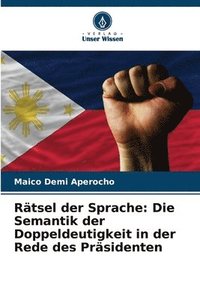 · VERLAG ·
Unser Wissen

Maico Demi Aperocho

Rätsel der Sprache: Die Semantik der Doppeldeutigkeit in der Rede des Präsidenten